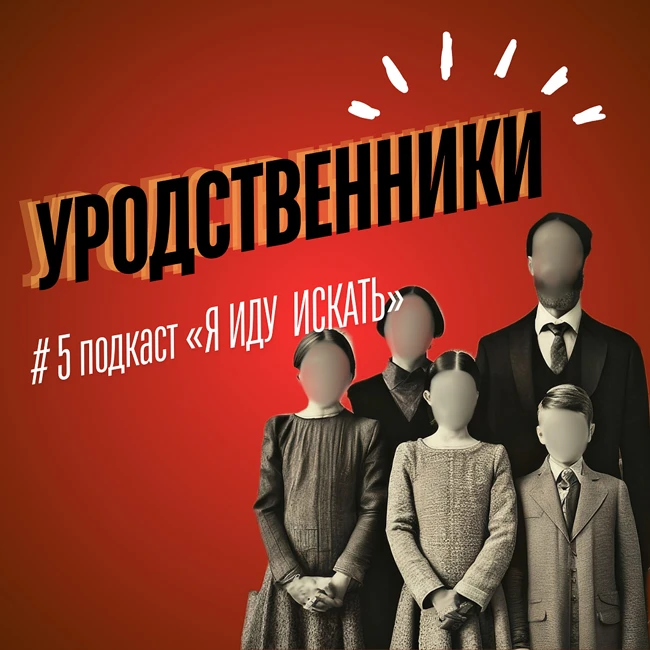 УРОДСТВЕННИКИ

# 5 подкаст «Я ИДУ ИСКАТЬ»